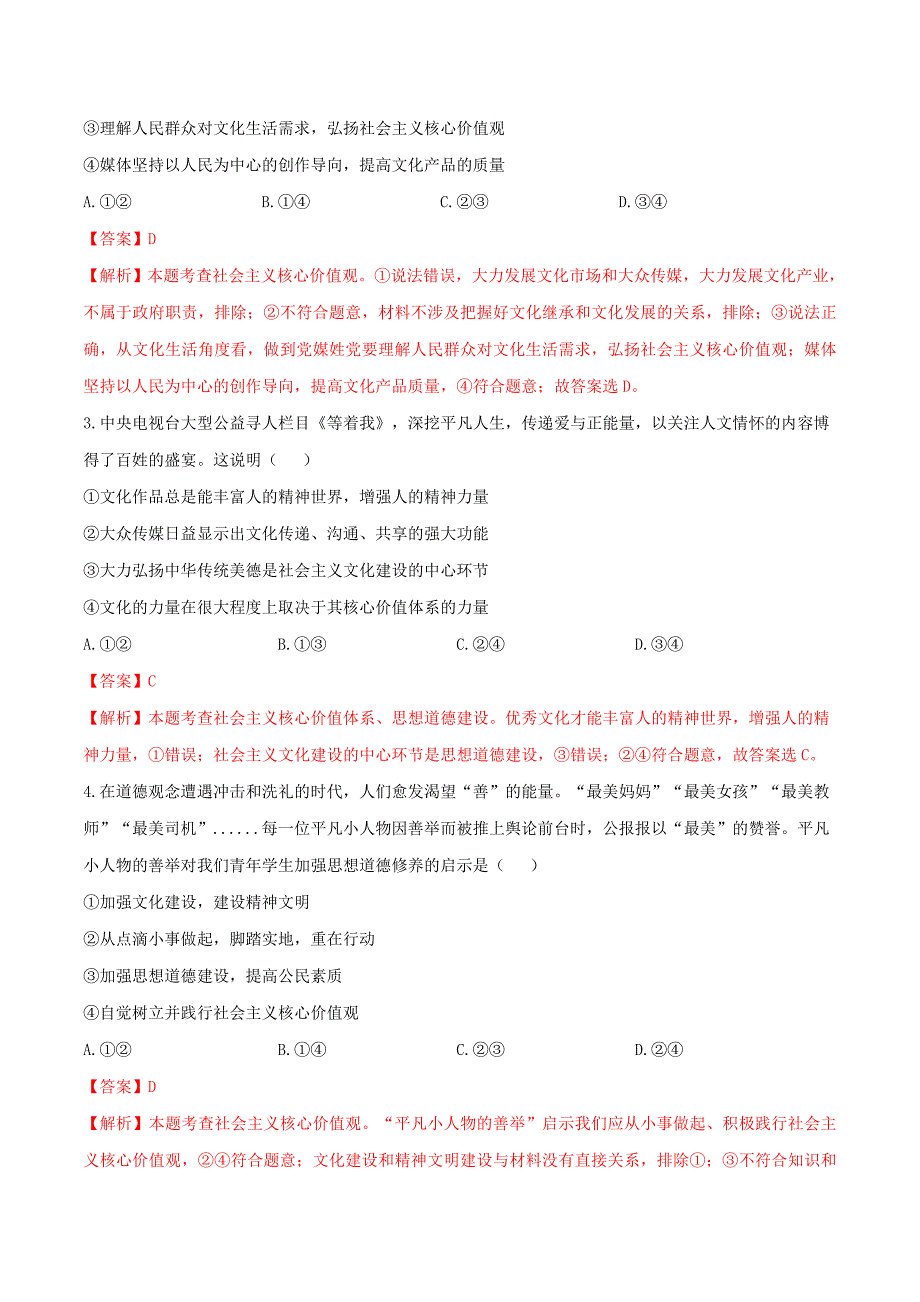 ③理解人民群众对文化生活需求，弘扬社会主义核心价值观

④媒体坚持以人民为中心的创作导向，提高文化产品的质量

A.①②　　B.①④　　C.②③　　D.③④

【答案】D

【解析】本题考查社会主义核心价值观。①说法错误，大力发展文化市场和大众传媒，大力发展文化产业，不属于政府职责，排除；②不符合题意，材料不涉及把握好文化继承和文化发展的关系，排除；③说法正确，从文化生活角度看，做到党媒姓党要理解人民群众对文化生活需求，弘扬社会主义核心价值观；媒体坚持以人民为中心的创作导向，提高文化产品质量，④符合题意；故答案选D。

3.中央电视台大型公益寻人栏目《等着我》，深挖平凡人生，传递爱与正能量，以关注人文情怀的内容博得了百姓的盛宴。这说明（　）

①文化作品总是能丰富人的精神世界，增强人的精神力量

②大众传媒日益显示出文化传递、沟通、共享的强大功能

③大力弘扬中华传统美德是社会主义文化建设的中心环节

④文化的力量在很大程度上取决于其核心价值体系的力量

A.①②　　B.①③　　C.②④　　D.③④

【答案】C

【解析】本题考查社会主义核心价值体系、思想道德建设。优秀文化才能丰富人的精神世界，增强人的精神力量，①错误；社会主义文化建设的中心环节是思想道德建设，③错误；②④符合题意，故答案选C。

4.在道德观念遭遇冲击和洗礼的时代，人们愈发渴望“善”的能量。“最美妈妈”“最美女孩”“最美教师”“最美司机”......每一位平凡小人物因善举而被推上舆论前台时，公报报以“最美”的赞誉。平凡小人物的善举对我们青年学生加强思想道德修养的启示是（　）

①加强文化建设，建设精神文明

②从点滴小事做起，脚踏实地，重在行动

③加强思想道德建设，提高公民素质

④自觉树立并践行社会主义核心价值观

A.①②　　B.①④　　C.②③　　D.②④

【答案】D

【解析】本题考查社会主义核心价值观。“平凡小人物的善举”启示我们应从小事做起、积极践行社会主义核心价值观，②④符合题意；文化建设和精神文明建设与材料没有直接关系，排除①；③不符合知识和